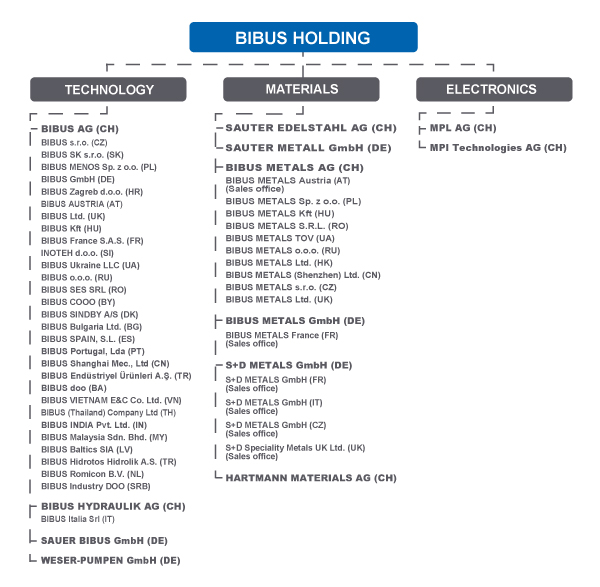 BIBUS HOLDING

TECHNOLOGY

BIBUS AG (CH)
BIBUS s.r.o. (CZ)
BIBUS SK s.r.o. (SK)
BIBUS MENOS Sp. z o.o. (PL)
BIBUS GmbH (DE)
BIBUS Zagreb d.o.o. (HR)
BIBUS AUSTRIA (AT)
BIBUS Ltd. (UK)
BIBUS Kft (HU)
BIBUS France S.A.S. (FR)
INOTEH d.o.o. (SI)
BIBUS Ukraine LLC (UA)
BIBUS o.o.o. (RU)
BIBUS SES SRL (RO)
BIBUS COOO (BY)
BIBUS SINDBY A/S (DK)
BIBUS Bulgaria Ltd. (BG)
BIBUS SPAIN, S.L. (ES)
BIBUS Portugal, Lda (PT)
BIBUS Shanghai Mec., Ltd (CN)
BIBUS Endüstriyel Ürünleri A.Ş. (TR)
BIBUS doo (BA)
BIBUS VIETNAM E&C Co. Ltd. (VN)
BIBUS (Thailand) Company Ltd (TH)
BIBUS INDIA Pvt. Ltd. (IN)
BIBUS Malaysia Sdn. Bhd. (MY)
BIBUS Baltics SIA (LV)
BIBUS Hidrotos Hidrolik A.S. (TR)
BIBUS Romicon B.V. (NL)
BIBUS Industry DOO (SRB)

BIBUS HYDRAULIK AG (CH)
BIBUS Italia Srl (IT)

SAUER BIBUS GmbH (DE)

WESER-PUMPEN GmbH (DE)

MATERIALS

SAUTER EDELSTAHL AG (CH)

SAUTER METALL GmbH (DE)

BIBUS METALS AG (CH)
BIBUS METALS Austria (AT) (Sales office)
BIBUS METALS Sp. z o.o. (PL)
BIBUS METALS Kft (HU)
BIBUS METALS S.R.L. (RO)
BIBUS METALS TOV (UA)
BIBUS METALS o.o.o. (RU)
BIBUS METALS Ltd. (HK)
BIBUS METALS (Shenzhen) Ltd. (CN)
BIBUS METALS s.r.o. (CZ)
BIBUS METALS Ltd. (UK)

BIBUS METALS GmbH (DE)
BIBUS METALS France (FR) (Sales office)

S+D METALS GmbH (DE)
S+D METALS GmbH (FR) (Sales office)
S+D METALS GmbH (IT) (Sales office)
S+D METALS GmbH (CZ) (Sales office)
S+D Speciality Metals UK Ltd. (UK) (Sales office)

HARTMANN MATERIALS AG (CH)

ELECTRONICS

MPL AG (CH)

MPI Technologies AG (CH)